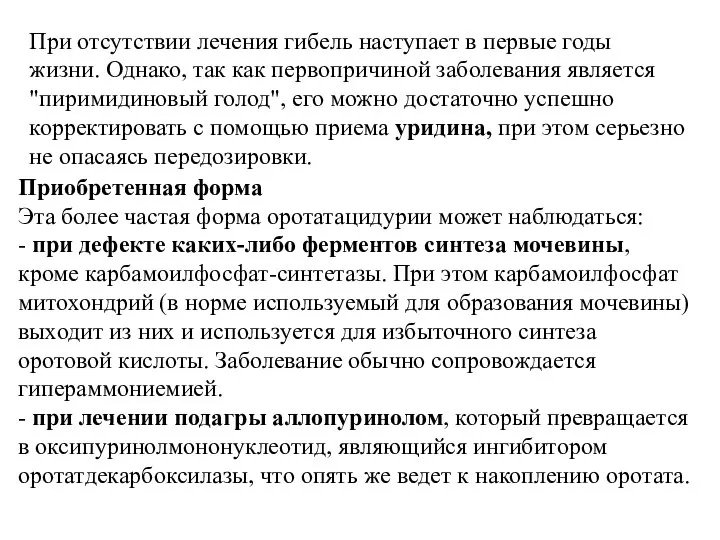 При отсутствии лечения гибель наступает в первые годы жизни. Однако, так как первопричиной заболевания является "пиримидиновый голод", его можно достаточно успешно корректировать с помощью приема уридина, при этом серьезно не опасаясь передозировки.

Приобретенная форма
Эта более частая форма оротатацидурии может наблюдаться:
- при дефекте каких-либо ферментов синтеза мочевины, кроме карбамоилфосфат-синтетазы. При этом карбамоилфосфат митохондрий (в норме используемый для образования мочевины) выходит из них и используется для избыточного синтеза оротовой кислоты. Заболевание обычно сопровождается гипераммониемией.
- при лечении подагры аллопуринолом, который превращается в оксипуринолмононуклеотид, являющийся ингибитором оротатдекарбоксилазы, что опять же ведет к накоплению оротата.